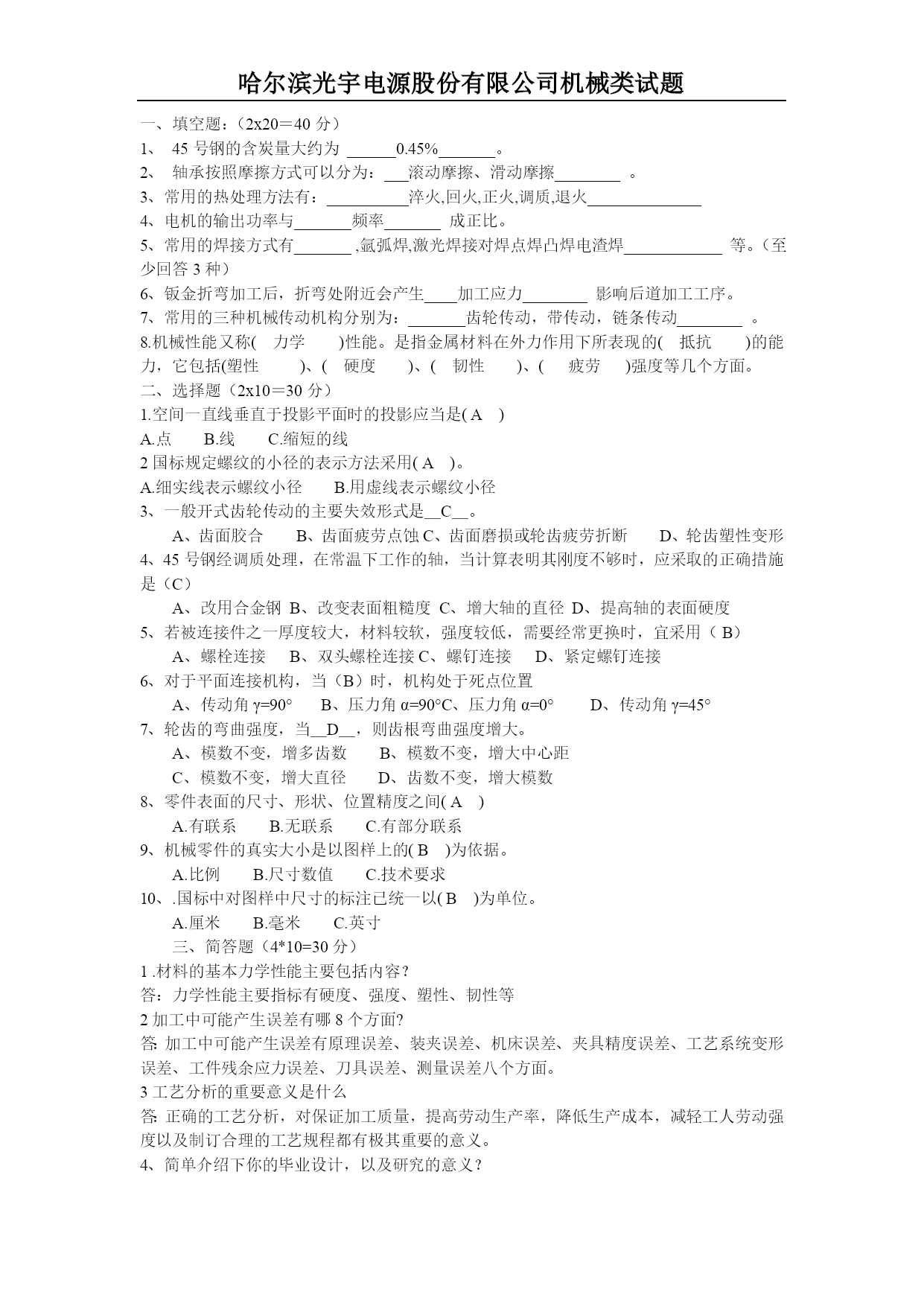 哈尔滨光宇电源股份有限公司机械类试题

一、填空题：（2x20＝40 分）

1、 45 号钢的含炭量大约为 ______0.45%_______。

2、 轴承按照摩擦方式可以分为：___滚动摩擦、滑动摩擦________ 。

3、常用的热处理方法有：__________淬火,回火,正火,调质,退火______________

4、电机的输出功率与_______频率_______ 成正比。

5、常用的焊接方式有_______ ,氩弧焊,激光焊接对焊点焊凸焊电渣焊____________ 等。（至少回答 3 种）

6、钣金折弯加工后，折弯处附近会产生____加工应力________ 影响后道加工工序。

7、常用的三种机械传动机构分别为：_______齿轮传动，带传动，链条传动________ 。

8.机械性能又称( 力学 )性能。是指金属材料在外力作用下所表现的( 抵抗 )的能力，它包括(塑性 )、( 硬度 )、( 韧性 )、( 疲劳 )强度等几个方面。

二、选择题（2x10＝30 分）

1.空间一直线垂直于投影平面时的投影应当是( A )

A.点 B.线 C.缩短的线

2 国标规定螺纹的小径的表示方法采用( A )。

A.细实线表示螺纹小径 B.用虚线表示螺纹小径

3、一般开式齿轮传动的主要失效形式是__C__。

A、齿面胶合 B、齿面疲劳点蚀 C、齿面磨损或轮齿疲劳折断 D、轮齿塑性变形

4、45 号钢经调质处理，在常温下工作的轴，当计算表明其刚度不够时，应采取的正确措施是（C）

A、改用合金钢 B、改变表面粗糙度 C、增大轴的直径 D、提高轴的表面硬度

5、若被连接件之一厚度较大，材料较软，强度较低，需要经常更换时，宜采用（ B）

A、螺栓连接 B、双头螺栓连接 C、螺钉连接 D、紧定螺钉连接

6、对于平面连接机构，当（B）时，机构处于死点位置

A、传动角 γ=90° B、压力角 α=90°C、压力角 α=0° D、传动角 γ=45°

7、轮齿的弯曲强度，当__D__，则齿根弯曲强度增大。

A、模数不变，增多齿数 B、模数不变，增大中心距

C、模数不变，增大直径 D、齿数不变，增大模数

8、零件表面的尺寸、形状、位置精度之间( A )

A.有联系 B.无联系 C.有部分联系

9、机械零件的真实大小是以图样上的( B )为依据。

A.比例 B.尺寸数值 C.技术要求

10、.国标中对图样中尺寸的标注已统一以( B )为单位。

A.厘米 B.毫米 C.英寸

三、简答题（4*10=30 分）

1 .材料的基本力学性能主要包括内容?

答：力学性能主要指标有硬度、强度、塑性、韧性等

2 加工中可能产生误差有哪 8 个方面?

答: 加工中可能产生误差有原理误差、装夹误差、机床误差、夹具精度误差、工艺系统变形误差、工件残余应力误差、刀具误差、测量误差八个方面。

3 工艺分析的重要意义是什么

答: 正确的工艺分析，对保证加工质量，提高劳动生产率，降低生产成本，减轻工人劳动强度以及制订合理的工艺规程都有极其重要的意义。

4、简单介绍下你的毕业设计，以及研究的意义?